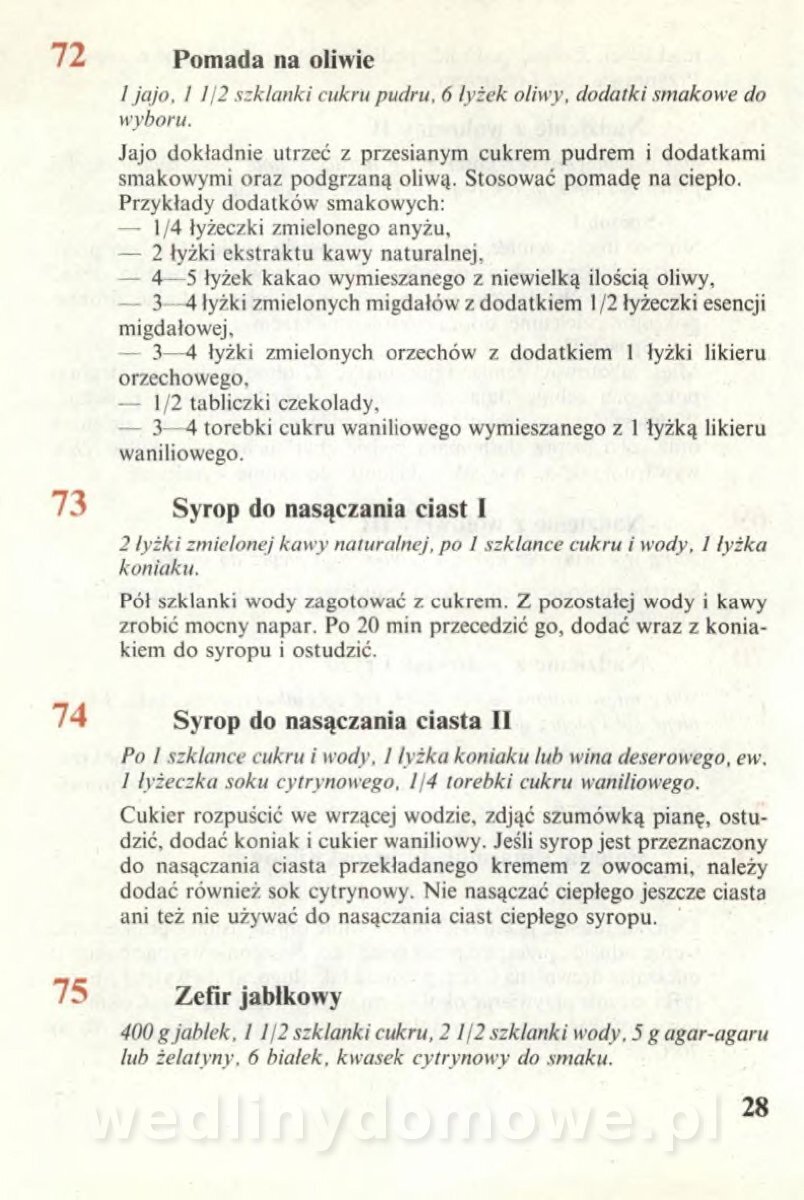 72 Pomada na oliwie

1 jajo, 1 1/2 szklanki cukru pudru, 6 łyżek oliwy, dodatki smakowe do wyboru.

Jajo dokładnie utrzeć z przesianym cukrem pudrem i dodatkami smakowymi oraz podgrzaną oliwą. Stosować pomadę na ciepło. Przykłady dodatków smakowych:
— 1/4 łyżeczki zmielonego anyżu,
— 2 łyżki ekstraktu kawy naturalnej,
— 4—5 łyżek kakao wymieszanego z niewielką ilością oliwy,
— 3—4 łyżki zmielonych migdałów z dodatkiem 1/2 łyżeczki esencji migdałowej,
— 3—4 łyżki zmielonych orzechów z dodatkiem 1 łyżki likieru orzechowego,
— 1/2 tabliczki czekolady,
— 3—4 torebki cukru waniliowego wymieszanego z 1 łyżką likieru waniliowego.

73 Syrop do nasączania ciast I

2 łyżki zmielonej kawy naturalnej, po 1 szklance cukru i wody, 1 łyżka koniaku.

Pół szklanki wody zagotować z cukrem. Z pozostałej wody i kawy zrobić mocny napar. Po 20 min przecedzić go, dodać wraz z koniakiem do syropu i ostudzić.

74 Syrop do nasączania ciasta II

Po 1 szklance cukru i wody, 1 łyżka koniaku lub wina deserowego, ew. 1 łyżeczka soku cytrynowego, 1/4 torebki cukru waniliowego.

Cukier rozpuścić we wrzącej wodzie, zdjąć szumówką pianę, ostudzić, dodać koniak i cukier waniliowy. Jeśli syrop jest przeznaczony do nasączania ciasta przekładanego kremem z owocami, należy dodać również sok cytrynowy. Nie nasączać ciepłego jeszcze ciasta ani też nie używać do nasączania ciast ciepłego syropu.

75 Zefir jabłkowy

400 g jabłek, 1 1/2 szklanki cukru, 2 1/2 szklanki wody, 5 g agar-agaru lub żelatyny, 6 białek, kwasek cytrynowy do smaku.

wedlinydomowe.pl

28